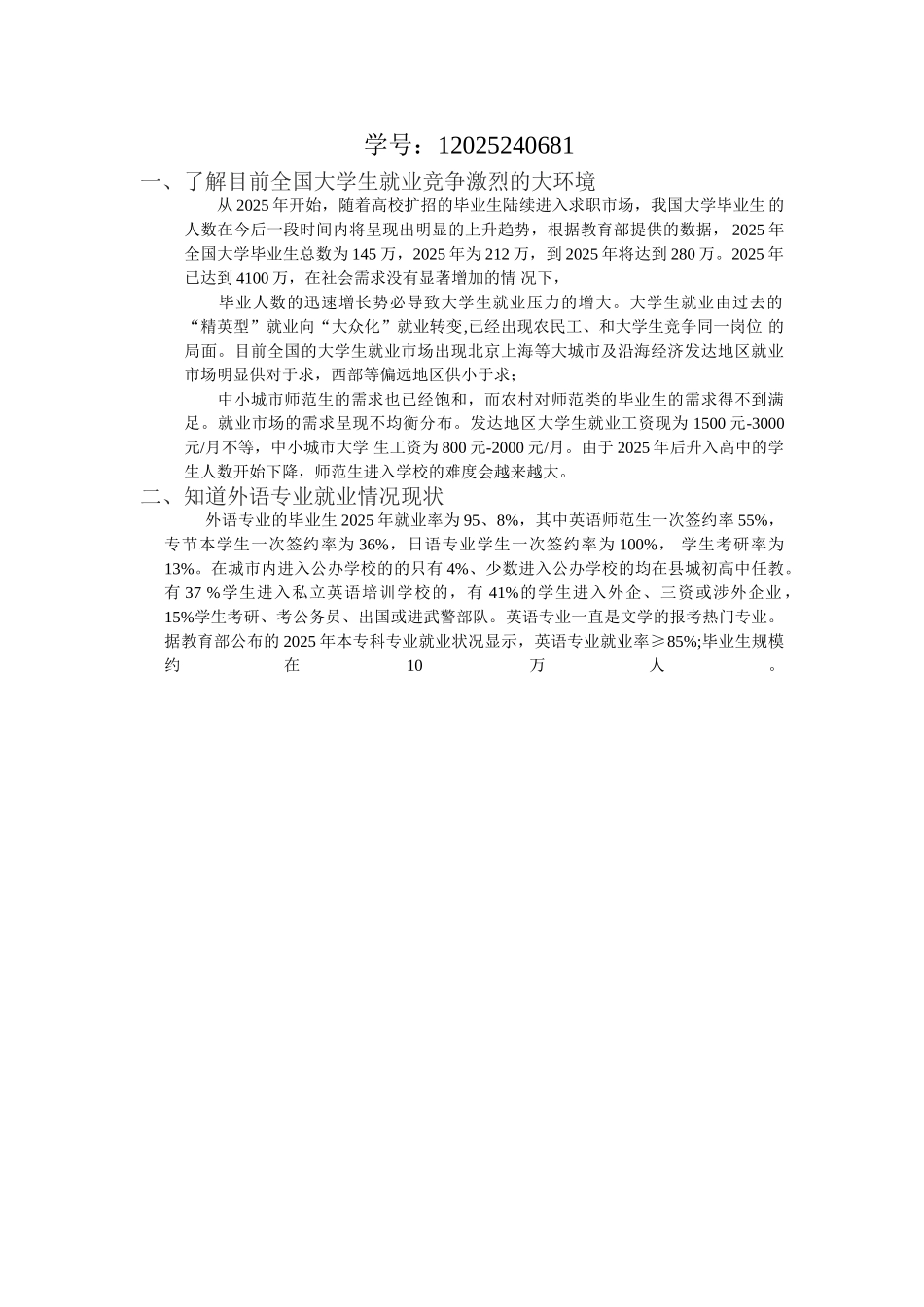 学号：12025240681

一、了解目前全国大学生就业竞争激烈的大环境

从 2025 年开始，随着高校扩招的毕业生陆续进入求职市场，我国大学毕业生 的人数在今后一段时间内将呈现出明显的上升趋势，根据教育部提供的数据， 2025 年全国大学毕业生总数为 145 万，2025 年为 212 万，到 2025 年将达到 280 万。2025 年已达到 4100 万，在社会需求没有显著增加的情 况下，

毕业人数的迅速增长势必导致大学生就业压力的增大。大学生就业由过去的“精英型”就业向“大众化”就业转变,已经出现农民工、和大学生竞争同一岗位 的局面。目前全国的大学生就业市场出现北京上海等大城市及沿海经济发达地区就业市场明显供对于求，西部等偏远地区供小于求;

中小城市师范生的需求也已经饱和，而农村对师范类的毕业生的需求得不到满足。就业市场的需求呈现不均衡分布。发达地区大学生就业工资现为 1500 元-3000 元/月不等，中小城市大学 生工资为 800 元-2000 元/月。由于 2025 年后升入高中的学生人数开始下降，师范生进入学校的难度会越来越大。

二、知道外语专业就业情况现状

外语专业的毕业生 2025 年就业率为 95、8%，其中英语师范生一次签约率 55%，专节本学生一次签约率为 36%，日语专业学生一次签约率为 100%， 学生考研率为 13%。在城市内进入公办学校的的只有 4%、少数进入公办学校的均在县城初高中任教。有 37 %学生进入私立英语培训学校的，有 41%的学生进入外企、三资或涉外企业，15%学生考研、考公务员、出国或进武警部队。英语专业一直是文学的报考热门专业。据教育部公布的 2025 年本专科专业就业状况显示，英语专业就业率≥85%;毕业生规模约 在 10 万 人 。